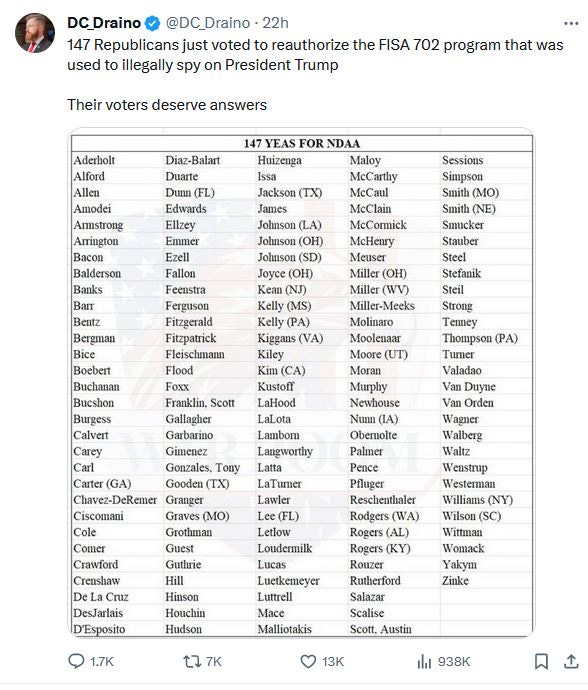 DC_Draino @DC_Draino · 22h

147 Republicans just voted to reauthorize the FISA 702 program that was used to illegally spy on President Trump

Their voters deserve answers

| 147 YEAS FOR NDAA | | | | |
|---|---|---|---|---|
| Aderholt | Diaz-Balart | Huizenga | Maloy | Sessions |
| Alford | Duarte | Issa | McCarthy | Simpson |
| Allen | Dunn (FL) | Jackson (TX) | McCaul | Smith (MO) |
| Amodei | Edwards | James | McClain | Smith (NE) |
| Armstrong | Ellzey | Johnson (LA) | McCormick | Smucker |
| Arrington | Emmer | Johnson (OH) | McHenry | Stauber |
| Bacon | Ezell | Johnson (SD) | Meuser | Steel |
| Balderson | Fallon | Joyce (OH) | Miller (OH) | Stefanik |
| Banks | Feenstra | Kean (NJ) | Miller (WV) | Steil |
| Barr | Ferguson | Kelly (MS) | Miller-Meeks | Strong |
| Bentz | Fitzgerald | Kelly (PA) | Molinaro | Tenney |
| Bergman | Fitzpatrick | Kiggans (VA) | Moolenaar | Thompson (PA) |
| Bice | Fleischmann | Kiley | Moore (UT) | Turner |
| Boebert | Flood | Kim (CA) | Moran | Valadao |
| Buchanan | Foxx | Kustoff | Murphy | Van Duyne |
| Bucshon | Franklin, Scott | LaHood | Newhouse | Van Orden |
| Burgess | Gallagher | LaLota | Nunn (IA) | Wagner |
| Calvert | Garbarino | Lamborn | Obernolte | Walberg |
| Carey | Gimenez | Langworthy | Palmer | Waltz |
| Carl | Gonzales, Tony | Latta | Pence | Wenstrup |
| Carter (GA) | Gooden (TX) | LaTurner | Pfluger | Westerman |
| Chavez-DeRemer | Granger | Lawler | Reschenthaler | Williams (NY) |
| Ciscomani | Graves (MO) | Lee (FL) | Rodgers (WA) | Wilson (SC) |
| Cole | Grothman | Letlow | Rogers (AL) | Wittman |
| Comer | Guest | Loudermilk | Rogers (KY) | Womack |
| Crawford | Guthrie | Lucas | Rouzer | Yakym |
| Crenshaw | Hill | Luetkemeyer | Rutherford | Zinke |
| De La Cruz | Hinson | Luttrell | Salazar | |
| DesJarlais | Houchin | Mace | Scalise | |
| D'Esposito | Hudson | Malliotakis | Scott, Austin | |

1.7K 7K 13K 938K